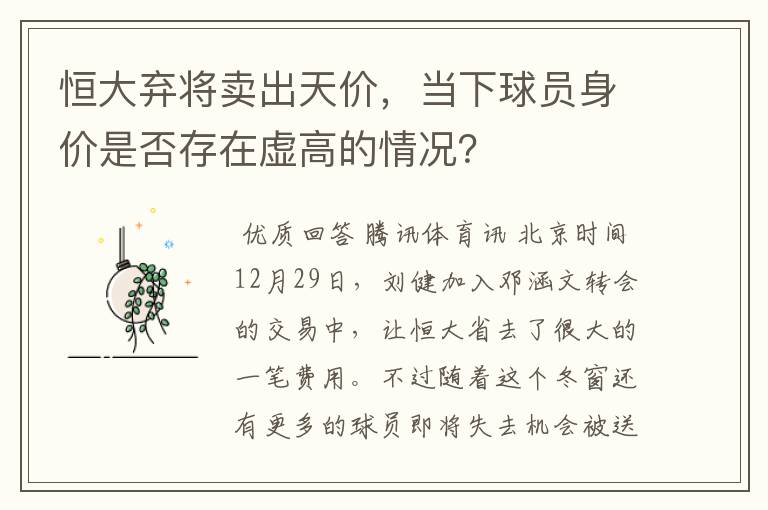 恒大弃将卖出天价，当下球员身价是否存在虚高的情况？

优质回答 腾讯体育讯 北京时间12月29日，刘健加入邓涵文转会的交易中，让恒大省去了很大的一笔费用。不过随着这个冬窗还有更多的球员即将失去机会被送